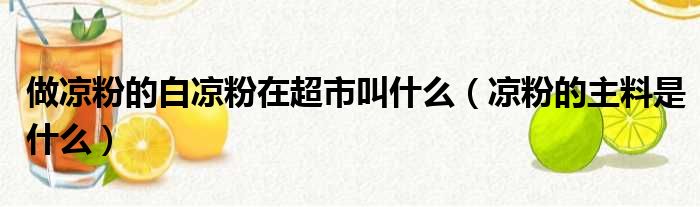 做凉粉的白凉粉在超市叫什么（凉粉的主料是什么）